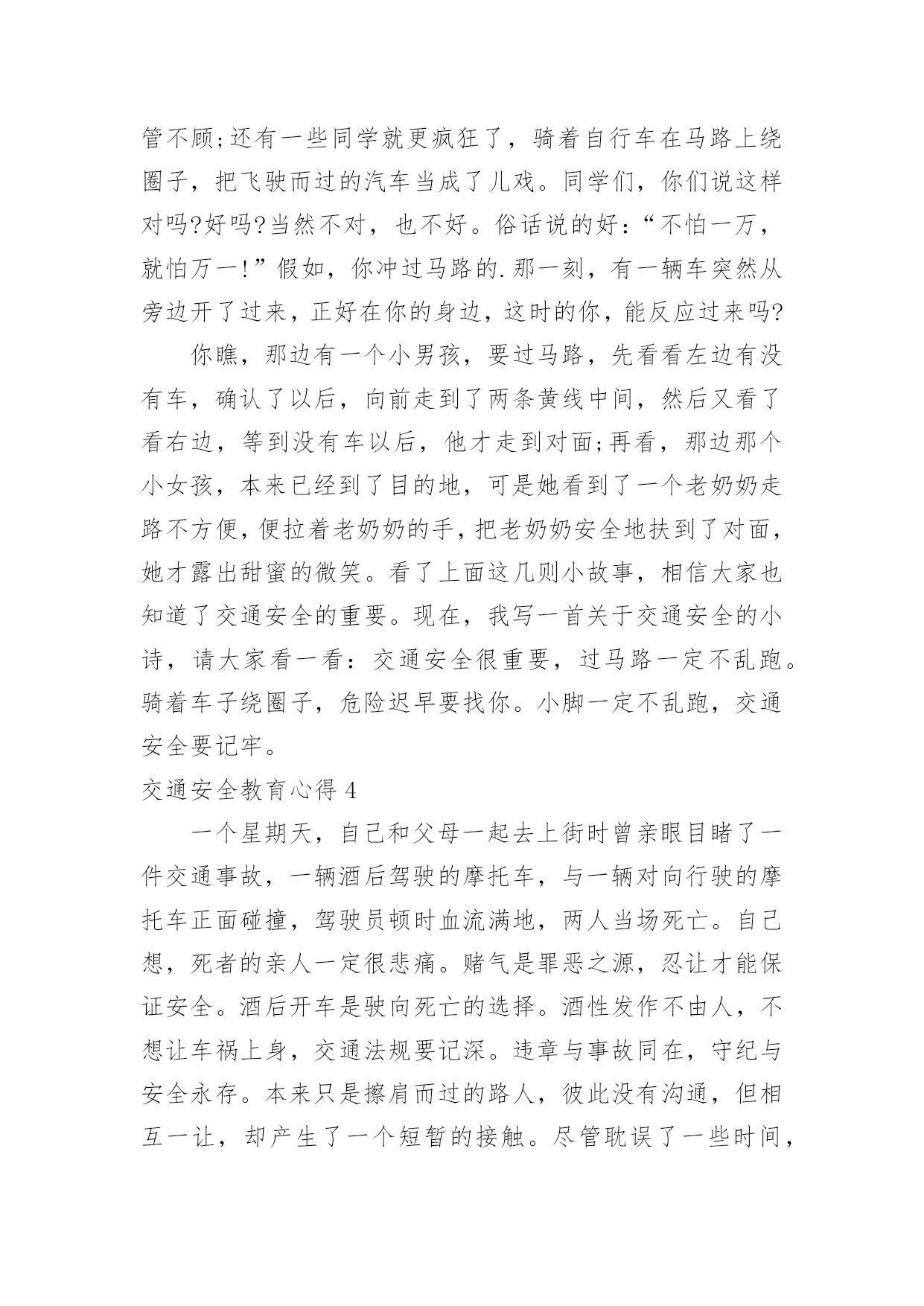 管不顾;还有一些同学就更疯狂了，骑着自行车在马路上绕圈子，把飞驶而过的汽车当成了儿戏。同学们，你们说这样对吗?好吗?当然不对，也不好。俗话说的好：“不怕一万，就怕万一!”假如，你冲过马路的.那一刻，有一辆车突然从旁边开了过来，正好在你的身边，这时的你，能反应过来吗?

你瞧，那边有一个小男孩，要过马路，先看看左边有没有车，确认了以后，向前走到了两条黄线中间，然后又看了看右边，等到没有车以后，他才走到对面;再看，那边那个小女孩，本来已经到了目的地，可是她看到了一个老奶奶走路不方便，便拉着老奶奶的手，把老奶奶安全地扶到了对面，她才露出甜蜜的微笑。看了上面这几则小故事，相信大家也知道了交通安全的重要。现在，我写一首关于交通安全的小诗，请大家看一看：交通安全很重要，过马路一定不乱跑。骑着车子绕圈子，危险迟早要找你。小脚一定不乱跑，交通安全要记牢。

交通安全教育心得 4

一个星期天，自己和父母一起去上街时曾亲眼目睹了一件交通事故，一辆酒后驾驶的摩托车，与一辆对向行驶的摩托车正面碰撞，驾驶员顿时血流满地，两人当场死亡。自己想，死者的亲人一定很悲痛。赌气是罪恶之源，忍让才能保证安全。酒后开车是驶向死亡的选择。酒性发作不由人，不想让车祸上身，交通法规要记深。违章与事故同在，守纪与安全永存。本来只是擦肩而过的路人，彼此没有沟通，但相互一让，却产生了一个短暂的接触。尽管耽误了一些时间，